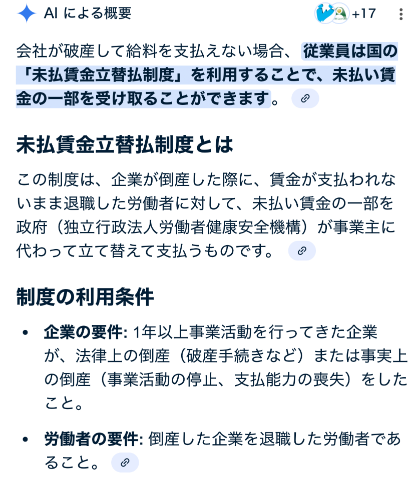 AI による概要

+17

会社が破産して給料を支払えない場合、従業員は国の「未払賃金立替払制度」を利用することで、未払い賃金の一部を受け取ることができます。

未払賃金立替払制度とは

この制度は、企業が倒産した際に、賃金が支払われないまま退職した労働者に対して、未払い賃金の一部を政府（独立行政法人労働者健康安全機構）が事業主に代わって立て替えて支払うものです。

制度の利用条件

• 企業の要件: 1年以上事業活動を行ってきた企業が、法律上の倒産（破産手続きなど）または事実上の倒産（事業活動の停止、支払能力の喪失）をしたこと。

• 労働者の要件: 倒産した企業を退職した労働者であること。